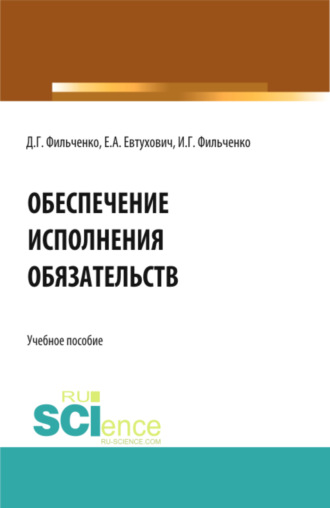 Д.Г. Фильченко, Е.А. Евтухович, И.Г. Фильченко

ОБЕСПЕЧЕНИЕ ИСПОЛНЕНИЯ ОБЯЗАТЕЛЬСТВ

Учебное пособие

RU SCIence
RU-SCIENCE.COM